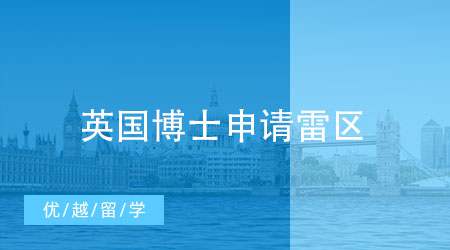 英国博士申请雷区

优/越/留/学